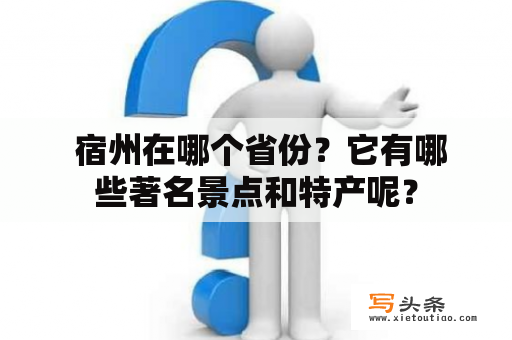 宿州在哪个省份？它有哪些著名景点和特产呢？

写头条
www.xietoutiao.com